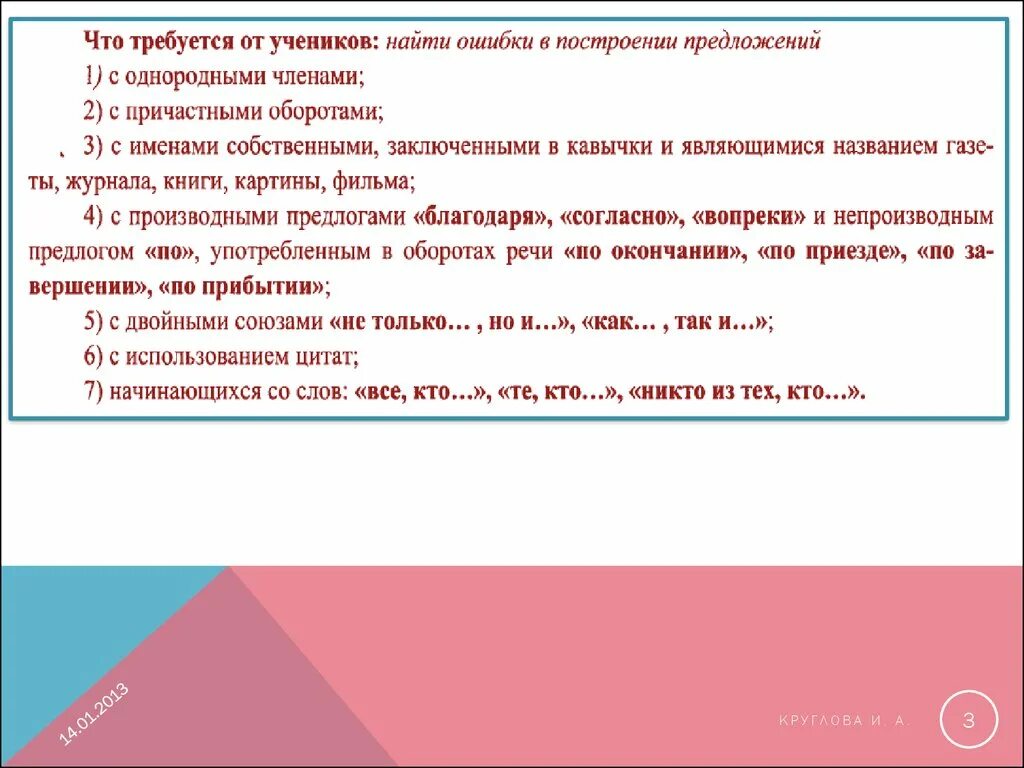 Что требуется от учеников: найти ошибки в построении предложений

1) с однородными членами;

2) с причастными оборотами;

3) с именами собственными, заключенными в кавычки и являющимися названием газеты, журнала, книги, картины, фильма;

4) с производными предлогами «благодаря», «согласно», «вопреки» и непроизводным предлогом «по», употребленным в оборотах речи «по окончании», «по приезде», «по завершении», «по прибытии»;

5) с двойными союзами «не только… , но и…», «как… , так и…»;

6) с использованием цитат;

7) начинающихся со слов: «все, кто…», «те, кто…», «никто из тех, кто…».

14.01.2013

КРУГЛОВА И. А.

3